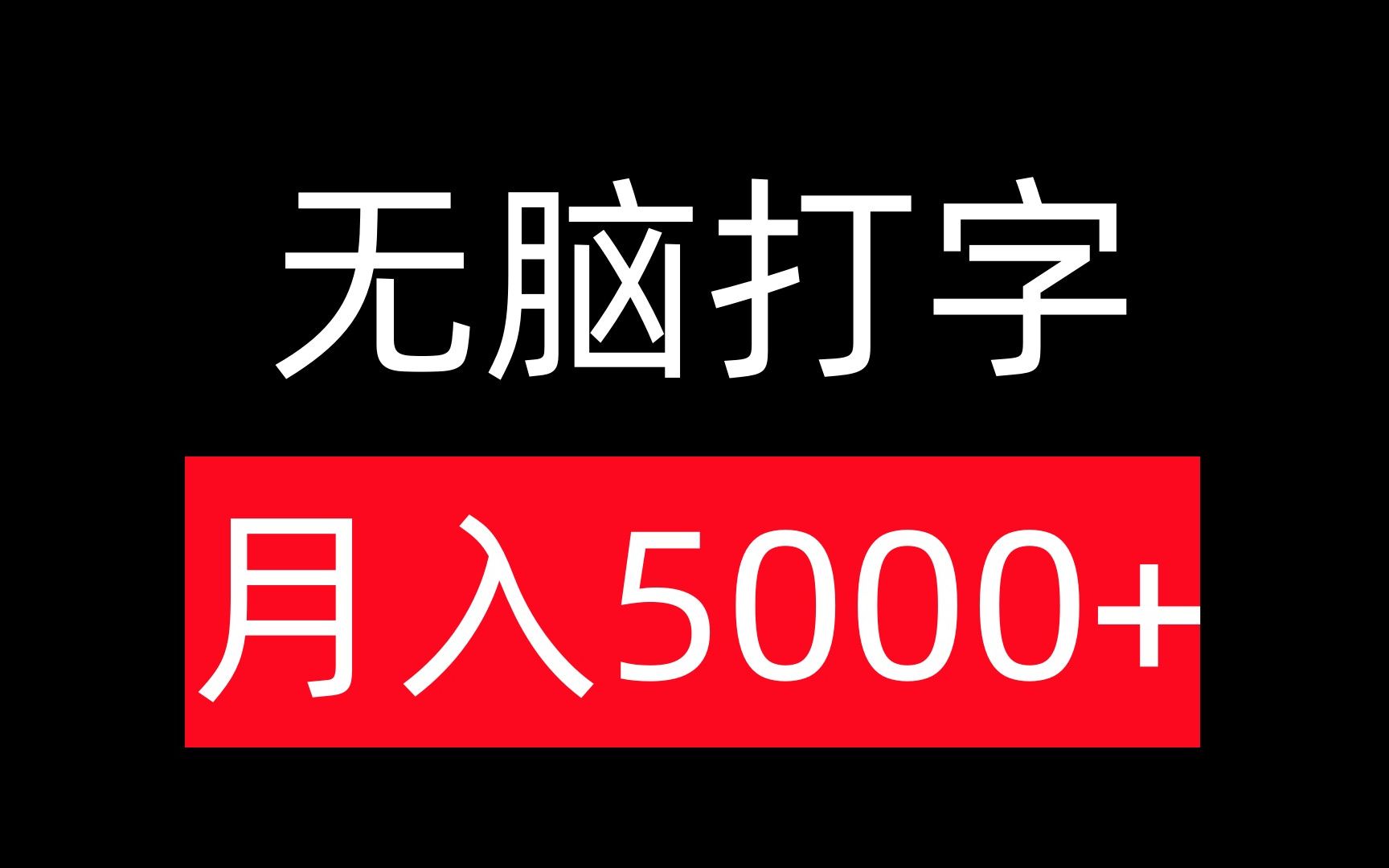 无脑打字

月入5000+